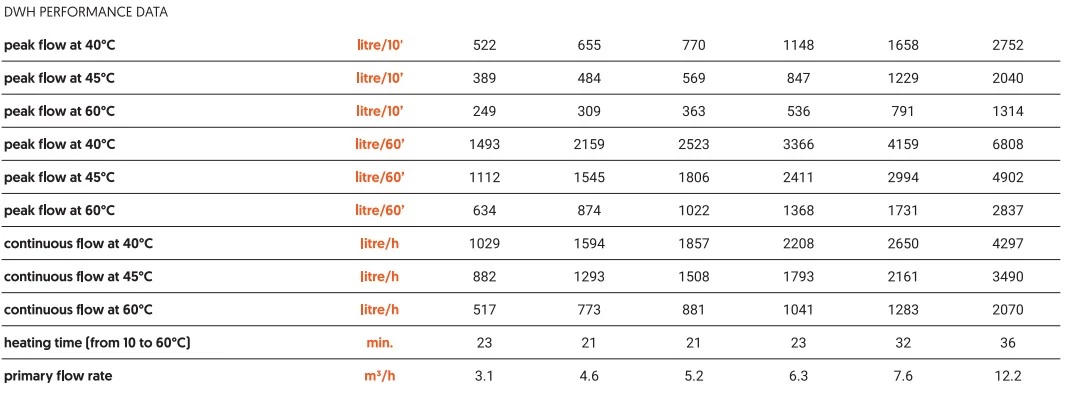 DWH PERFORMANCE DATA

| | | | | | | | |
|---|---|---|---|---|---|---|---|
| peak flow at 40°C | litre/10' | 522 | 655 | 770 | 1148 | 1658 | 2752 |
| peak flow at 45°C | litre/10' | 389 | 484 | 569 | 847 | 1229 | 2040 |
| peak flow at 60°C | litre/10' | 249 | 309 | 363 | 536 | 791 | 1314 |
| peak flow at 40°C | litre/60' | 1493 | 2159 | 2523 | 3366 | 4159 | 6808 |
| peak flow at 45°C | litre/60' | 1112 | 1545 | 1806 | 2411 | 2994 | 4902 |
| peak flow at 60°C | litre/60' | 634 | 874 | 1022 | 1368 | 1731 | 2837 |
| continuous flow at 40°C | litre/h | 1029 | 1594 | 1857 | 2208 | 2650 | 4297 |
| continuous flow at 45°C | litre/h | 882 | 1293 | 1508 | 1793 | 2161 | 3490 |
| continuous flow at 60°C | litre/h | 517 | 773 | 881 | 1041 | 1283 | 2070 |
| heating time (from 10 to 60°C) | min. | 23 | 21 | 21 | 23 | 32 | 36 |
| primary flow rate | $m^3/h$ | 3.1 | 4.6 | 5.2 | 6.3 | 7.6 | 12.2 |